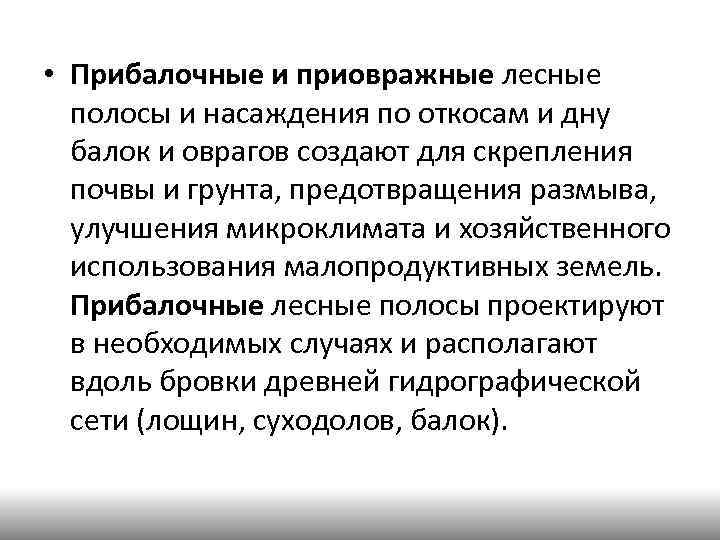 • Прибалочные и приовражные лесные полосы и насаждения по откосам и дну балок и оврагов создают для скрепления почвы и грунта, предотвращения размыва, улучшения микроклимата и хозяйственного использования малопродуктивных земель. Прибалочные лесные полосы проектируют в необходимых случаях и располагают вдоль бровки древней гидрографической сети (лощин, суходолов, балок).